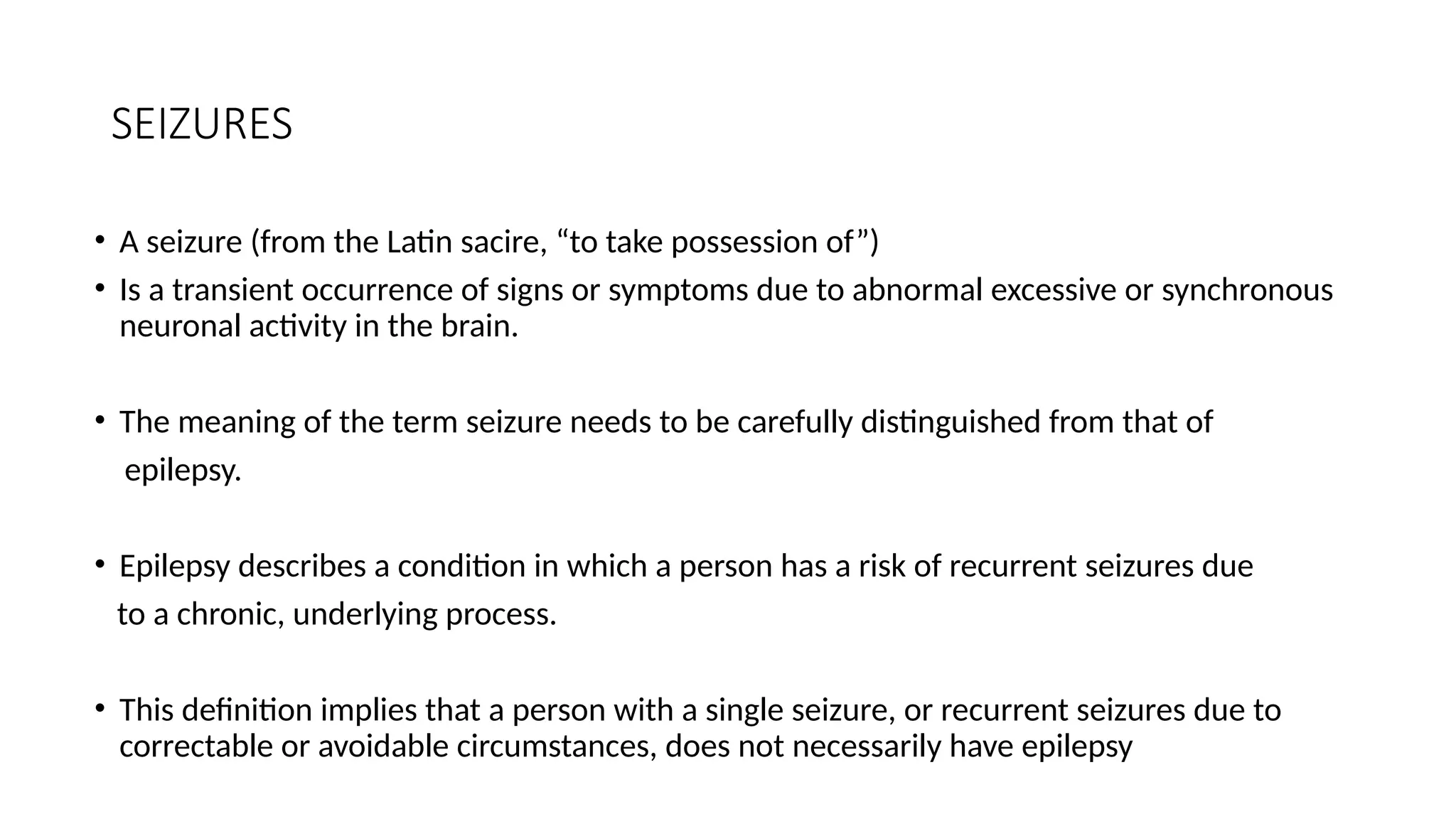 SEIZURES

• A seizure (from the Latin sacire, “to take possession of”)
• Is a transient occurrence of signs or symptoms due to abnormal excessive or synchronous neuronal activity in the brain.

• The meaning of the term seizure needs to be carefully distinguished from that of epilepsy.

• Epilepsy describes a condition in which a person has a risk of recurrent seizures due to a chronic, underlying process.

• This definition implies that a person with a single seizure, or recurrent seizures due to correctable or avoidable circumstances, does not necessarily have epilepsy